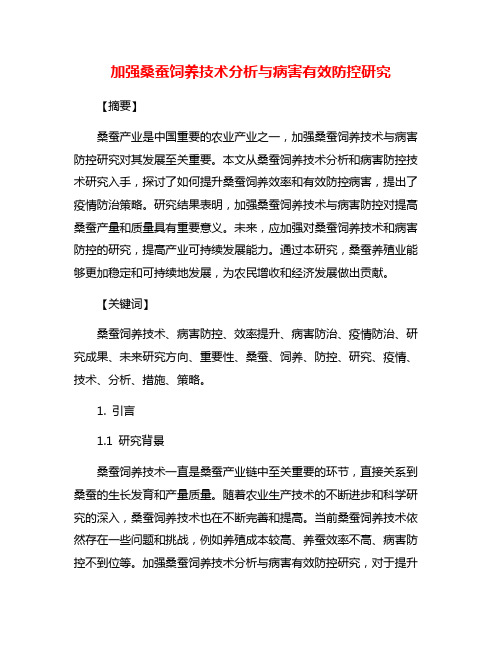 加强桑蚕饲养技术分析与病害有效防控研究

【摘要】

桑蚕产业是中国重要的农业产业之一，加强桑蚕饲养技术与病害防控研究对其发展至关重要。本文从桑蚕饲养技术分析和病害防控技术研究入手，探讨了如何提升桑蚕饲养效率和有效防控病害，提出了疫情防治策略。研究结果表明，加强桑蚕饲养技术与病害防控对提高桑蚕产量和质量具有重要意义。未来，应加强对桑蚕饲养技术和病害防控的研究，提高产业可持续发展能力。通过本研究，桑蚕养殖业能够更加稳定和可持续地发展，为农民增收和经济发展做出贡献。

【关键词】

桑蚕饲养技术、病害防控、效率提升、病害防治、疫情防治、研究成果、未来研究方向、重要性、桑蚕、饲养、防控、研究、疫情、技术、分析、措施、策略。

1. 引言

1.1 研究背景

桑蚕饲养技术一直是桑蚕产业链中至关重要的环节，直接关系到桑蚕的生长发育和产量质量。随着农业生产技术的不断进步和科学研究的深入，桑蚕饲养技术也在不断完善和提高。当前桑蚕饲养技术依然存在一些问题和挑战，例如养殖成本较高、养蚕效率不高、病害防控不到位等。加强桑蚕饲养技术分析与病害有效防控研究，对于提升